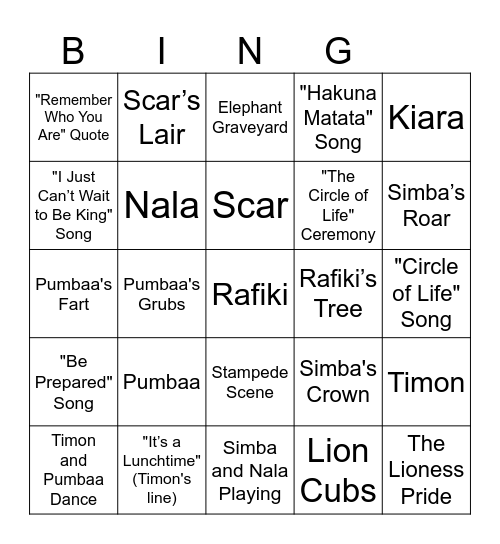 | B | I | N | G | |
|---|---|---|---|---|
| "Remember Who You Are" Quote | Scar’s Lair | Elephant Graveyard | "Hakuna Matata" Song | Kiara |
| "I Just Can’t Wait to Be King" Song | Nala | Scar | "The Circle of Life" Ceremony | Simba’s Roar |
| Pumbaa's Fart | Pumbaa's Grubs | Rafiki | Rafiki’s Tree | "Circle of Life" Song |
| "Be Prepared" Song | Pumbaa | Stampede Scene | Simba's Crown | Timon |
| Timon and Pumbaa Dance | "It’s a Lunchtime" (Timon's line) | Simba and Nala Playing | Lion Cubs | The Lioness Pride |